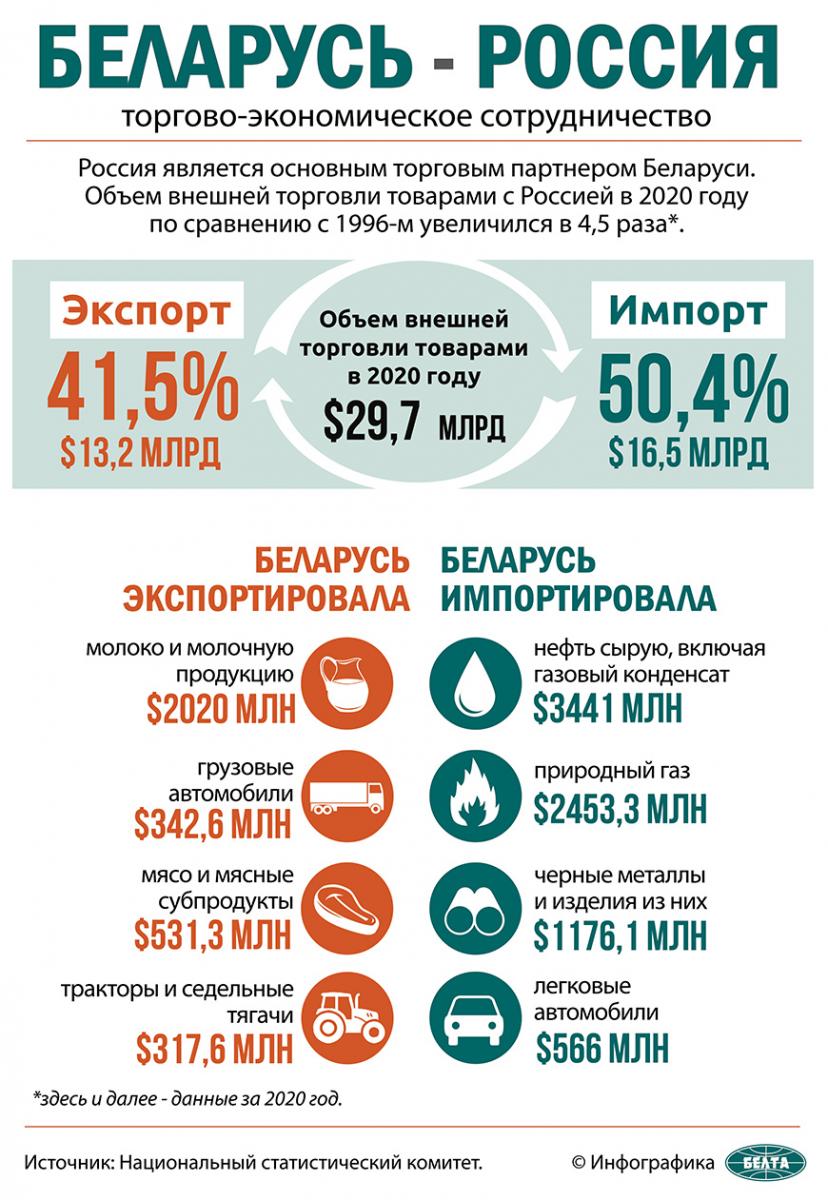 БЕЛАРУСЬ - РОССИЯ

торгово-экономическое сотрудничество

Россия является основным торговым партнером Беларуси. Объем внешней торговли товарами с Россией в 2020 году по сравнению с 1996-м увеличился в 4,5 раза*.

Экспорт
41,5%
$13,2 МЛРД

Объем внешней торговли товарами в 2020 году
$29,7 МЛРД

Импорт
50,4%
$16,5 МЛРД

БЕЛАРУСЬ ЭКСПОРТИРОВАЛА

молоко и молочную продукцию
$2020 МЛН

грузовые автомобили
$342,6 МЛН

мясо и мясные субпродукты
$531,3 МЛН

тракторы и седельные тягачи
$317,6 МЛН

БЕЛАРУСЬ ИМПОРТИРОВАЛА

нефть сырую, включая газовый конденсат
$3441 МЛН

природный газ
$2453,3 МЛН

черные металлы и изделия из них
$1176,1 МЛН

легковые автомобили
$566 МЛН

*здесь и далее - данные за 2020 год.

Источник: Национальный статистический комитет.

© Инфографика БЕЛТА